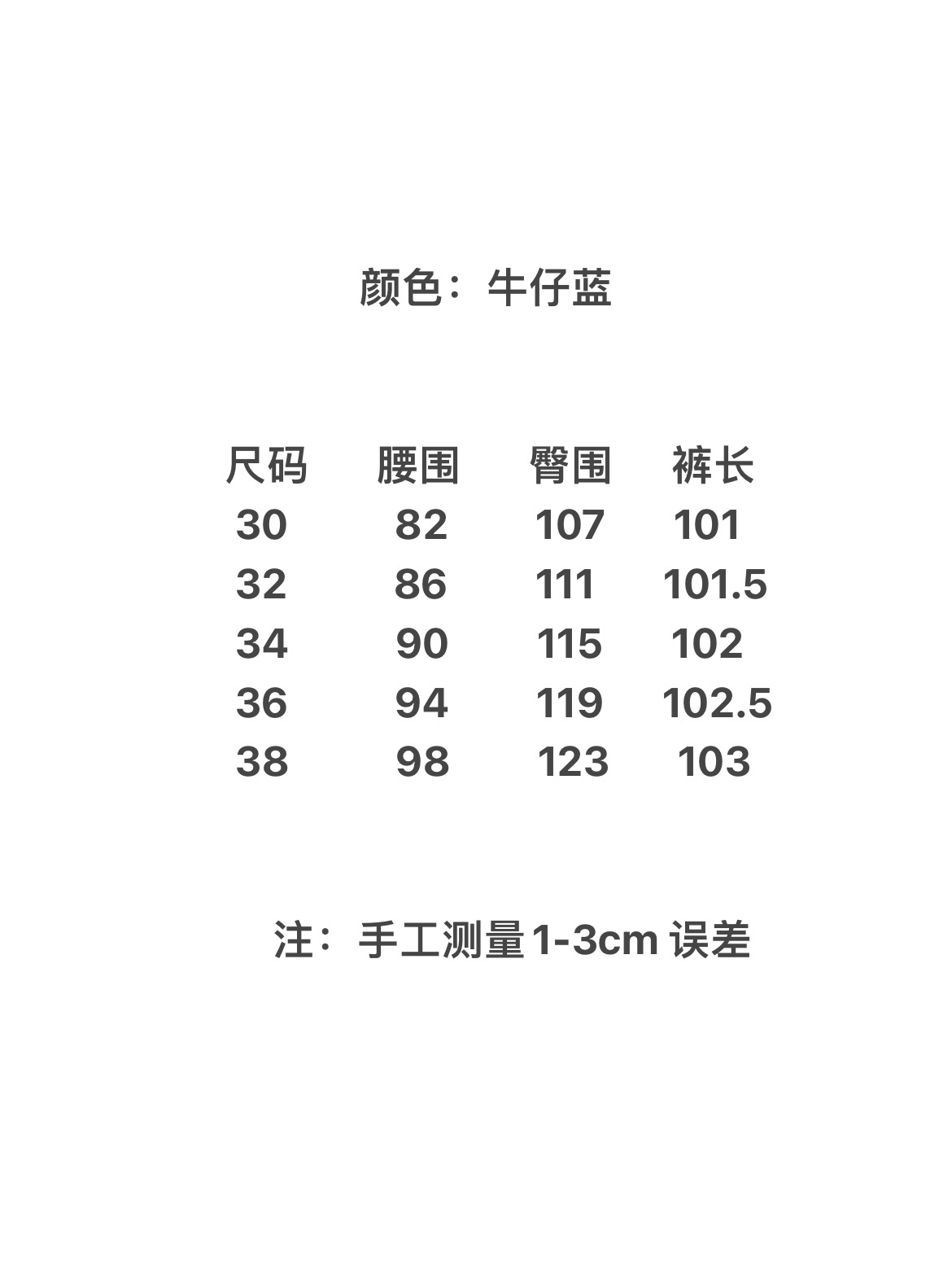 颜色：牛仔蓝

| 尺码 | 腰围 | 臀围 | 裤长 |
|---|---|---|---|
| 30 | 82 | 107 | 101 |
| 32 | 86 | 111 | 101.5 |
| 34 | 90 | 115 | 102 |
| 36 | 94 | 119 | 102.5 |
| 38 | 98 | 123 | 103 |

注：手工测量1-3cm误差